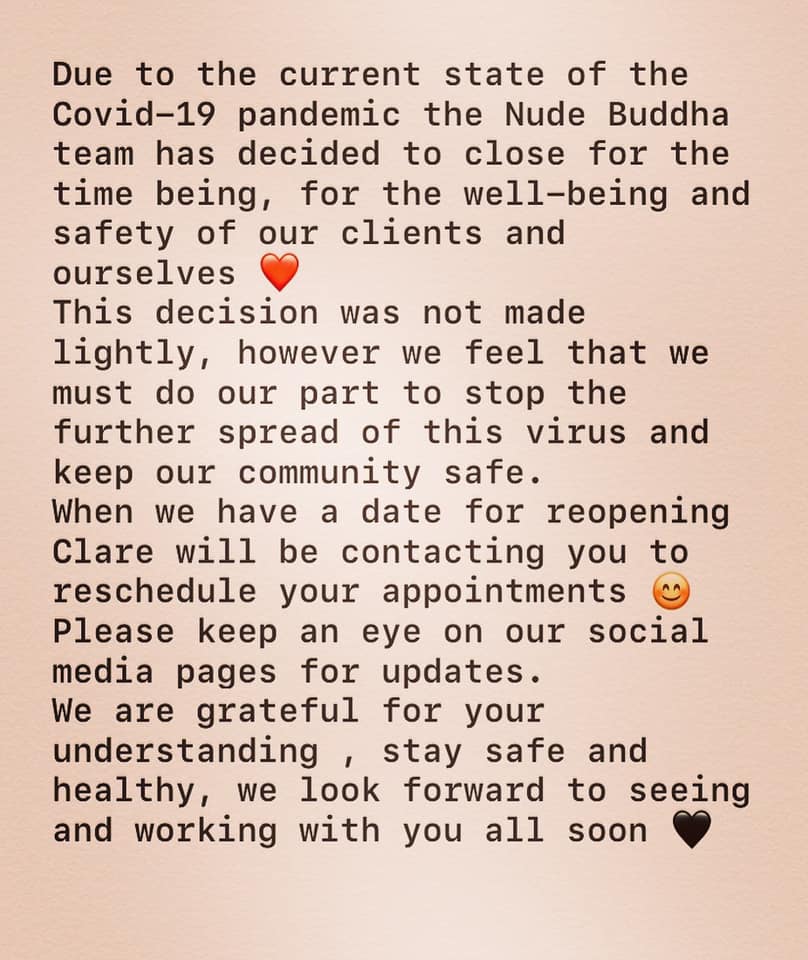 Due to the current state of the Covid-19 pandemic the Nude Buddha team has decided to close for the time being, for the well-being and safety of our clients and ourselves ❤️
This decision was not made lightly, however we feel that we must do our part to stop the further spread of this virus and keep our community safe.
When we have a date for reopening Clare will be contacting you to reschedule your appointments 😊
Please keep an eye on our social media pages for updates.
We are grateful for your understanding , stay safe and healthy, we look forward to seeing and working with you all soon 🖤